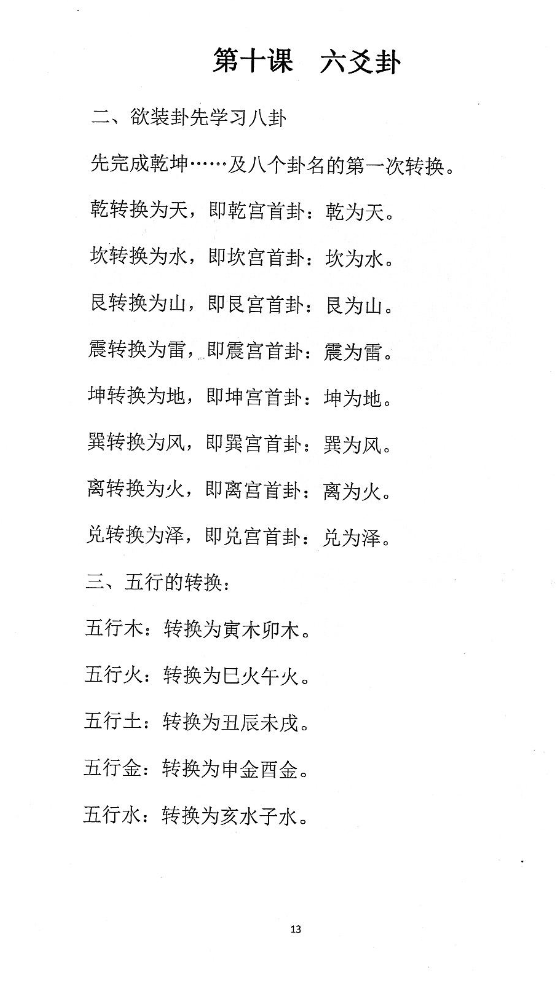 第十课　六爻卦

二、欲装卦先学习八卦

先完成乾坤……及八个卦名的第一次转换。

乾转换为天，即乾宫首卦：乾为天。

坎转换为水，即坎宫首卦：坎为水。

艮转换为山，即艮宫首卦：艮为山。

震转换为雷，即震宫首卦：震为雷。

坤转换为地，即坤宫首卦：坤为地。

巽转换为风，即巽宫首卦：巽为风。

离转换为火，即离宫首卦：离为火。

兑转换为泽，即兑宫首卦：兑为泽。

三、五行的转换：

五行木：转换为寅木卯木。

五行火：转换为巳火午火。

五行土：转换为丑辰未戌。

五行金：转换为申金酉金。

五行水：转换为亥水子水。

13